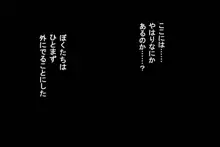 ここには……
やはりなにか
あるのか……?

ぼくたちは
ひとまず
外にでることにした